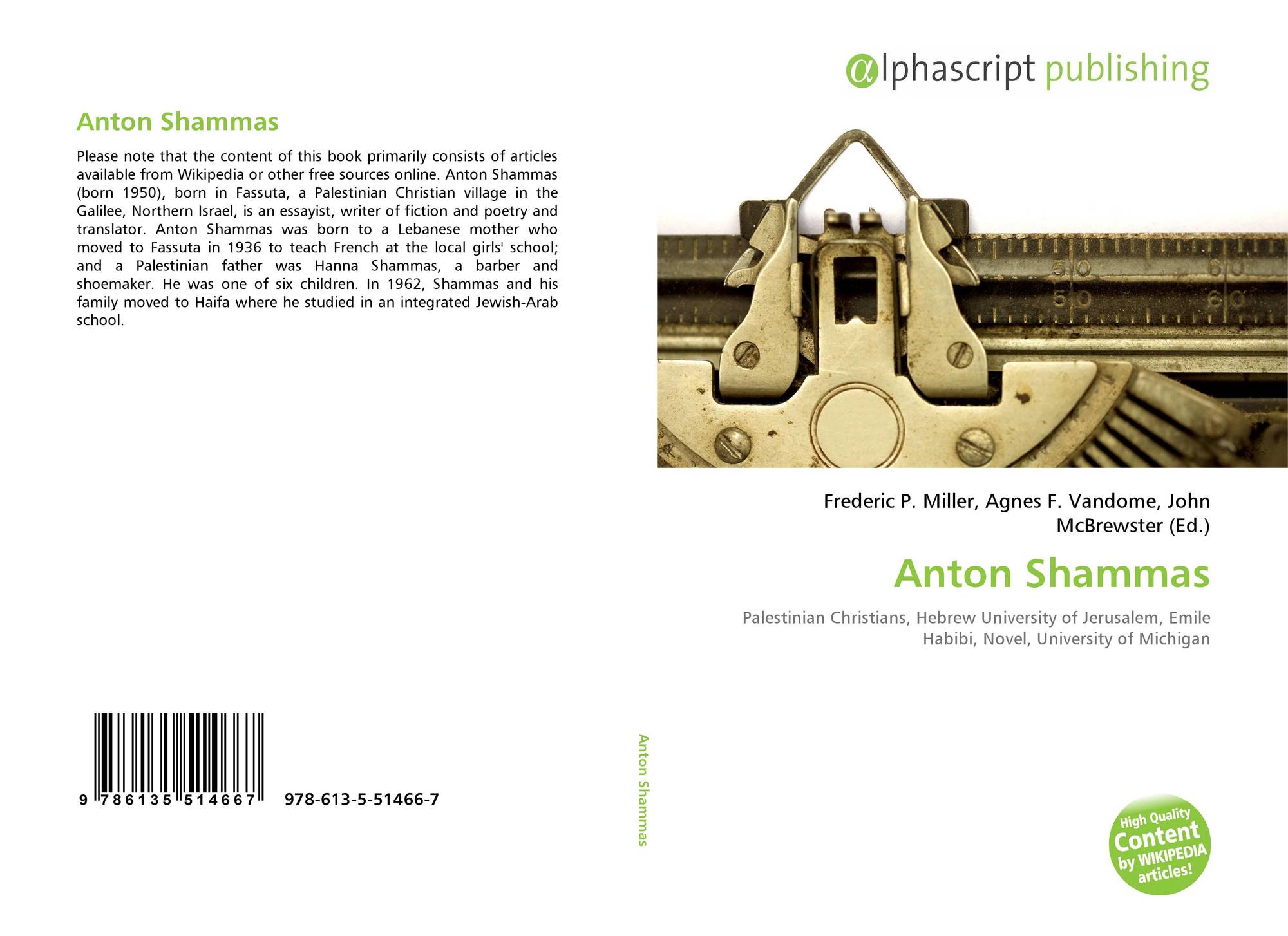 Anton Shammas

Please note that the content of this book primarily consists of articles available from Wikipedia or other free sources online. Anton Shammas (born 1950), born in Fassuta, a Palestinian Christian village in the Galilee, Northern Israel, is an essayist, writer of fiction and poetry and translator. Anton Shammas was born to a Lebanese mother who moved to Fassuta in 1936 to teach French at the local girls' school; and a Palestinian father was Hanna Shammas, a barber and shoemaker. He was one of six children. In 1962, Shammas and his family moved to Haifa where he studied in an integrated Jewish-Arab school.

9 786135 514667 978-613-5-51466-7

Anton Shammas

αlphascript publishing

Frederic P. Miller, Agnes F. Vandome, John McBrewster (Ed.)

Anton Shammas

Palestinian Christians, Hebrew University of Jerusalem, Emile Habibi, Novel, University of Michigan

High Quality Content by WIKIPEDIA articles!